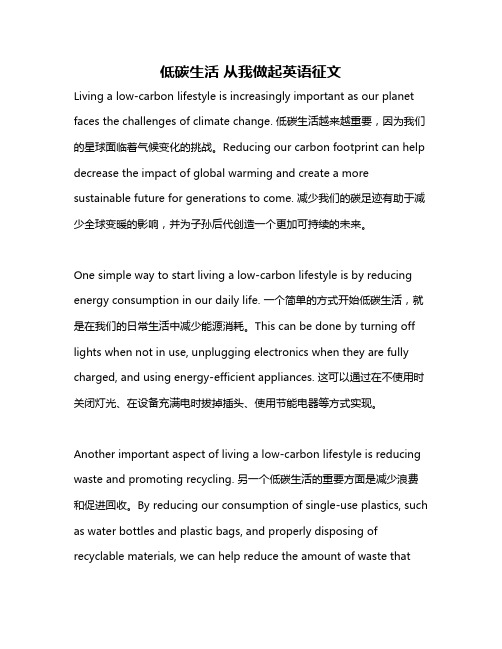 低碳生活 从我做起英语征文

Living a low-carbon lifestyle is increasingly important as our planet faces the challenges of climate change. 低碳生活越来越重要，因为我们的星球面临着气候变化的挑战。Reducing our carbon footprint can help decrease the impact of global warming and create a more sustainable future for generations to come. 减少我们的碳足迹有助于减少全球变暖的影响，并为子孙后代创造一个更加可持续的未来。

One simple way to start living a low-carbon lifestyle is by reducing energy consumption in our daily life. 一个简单的方式开始低碳生活，就是在我们的日常生活中减少能源消耗。This can be done by turning off lights when not in use, unplugging electronics when they are fully charged, and using energy-efficient appliances. 这可以通过在不使用时关闭灯光、在设备充满电时拔掉插头、使用节能电器等方式实现。

Another important aspect of living a low-carbon lifestyle is reducing waste and promoting recycling. 另一个低碳生活的重要方面是减少浪费和促进回收。By reducing our consumption of single-use plastics, such as water bottles and plastic bags, and properly disposing of recyclable materials, we can help reduce the amount of waste that